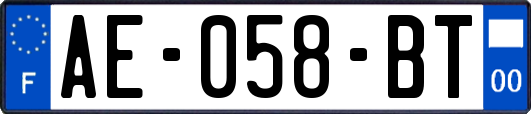 F
AE-058-BT
00